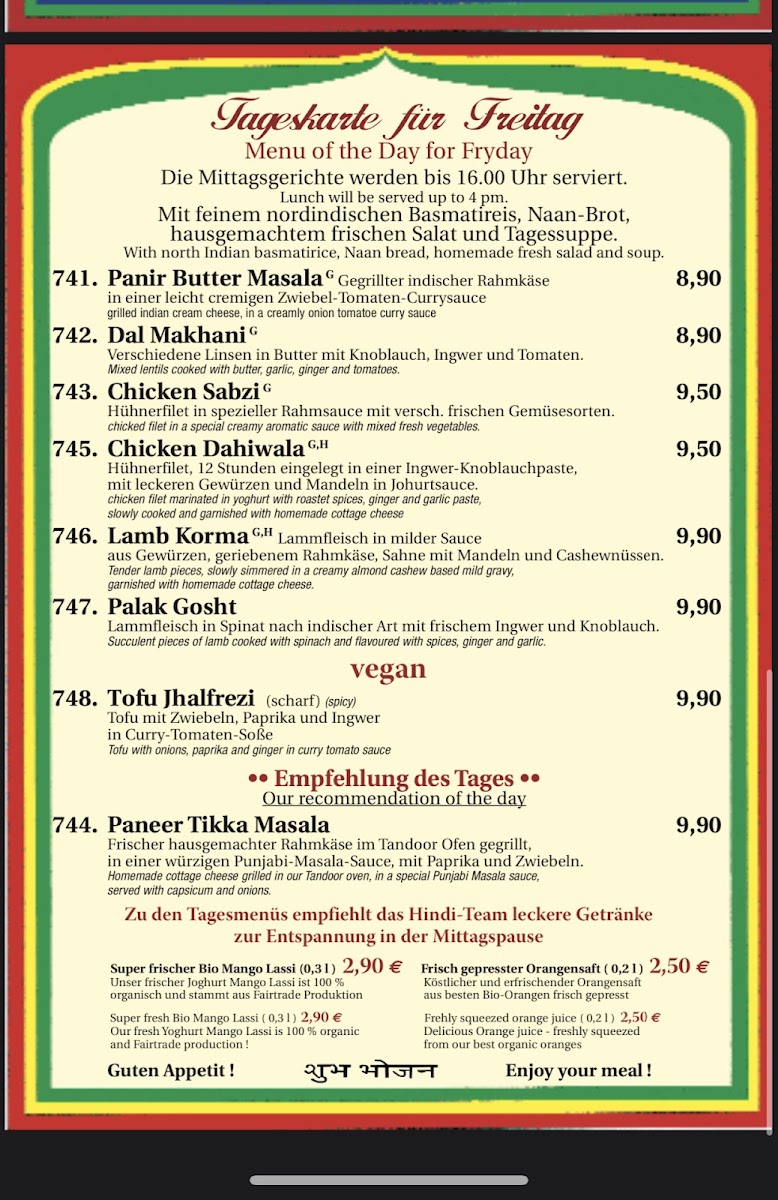 Tageskarte für Freitag
Menu of the Day for Fryday
Die Mittagsgerichte werden bis 16.00 Uhr serviert.
Lunch will be served up to 4 pm.
Mit feinem nordindischen Basmatireis, Naan-Brot, hausgemachtem frischen Salat und Tagessuppe.
With north Indian basmatirice, Naan bread, homemade fresh salad and soup.

741. Panir Butter Masala $^{G}$ Gegrillter indischer Rahmkäse in einer leicht cremigen Zwiebel-Tomaten-Currysauce 8,90
grilled indian cream cheese, in a creamly onion tomatoe curry sauce

742. Dal Makhani $^{G}$ 8,90
Verschiedene Linsen in Butter mit Knoblauch, Ingwer und Tomaten.
Mixed lentils cooked with butter, garlic, ginger and tomatoes.

743. Chicken Sabzi $^{G}$ 9,50
Hühnerfilet in spezieller Rahmsauce mit versch. frischen Gemüsesorten.
chicked filet in a special creamy aromatic sauce with mixed fresh vegetables.

745. Chicken Dahiwala $^{G,H}$ 9,50
Hühnerfilet, 12 Stunden eingelegt in einer Ingwer-Knoblauchpaste, mit leckeren Gewürzen und Mandeln in Johurtsauce.
chicken filet marinated in yoghurt with roastet spices, ginger and garlic paste, slowly cooked and garnished with homemade cottage cheese

746. Lamb Korma $^{G,H}$ Lammfleisch in milder Sauce aus Gewürzen, geriebenem Rahmkäse, Sahne mit Mandeln und Cashewnüssen. 9,90
Tender lamb pieces, slowly simmered in a creamy almond cashew based mild gravy, garnished with homemade cottage cheese.

747. Palak Gosht 9,90
Lammfleisch in Spinat nach indischer Art mit frischem Ingwer und Knoblauch.
Succulent pieces of lamb cooked with spinach and flavoured with spices, ginger and garlic.

vegan

748. Tofu Jhalfrezi (scharf) (spicy) 9,90
Tofu mit Zwiebeln, Paprika und Ingwer in Curry-Tomaten-Soße
Tofu with onions, paprika and ginger in curry tomato sauce

•• Empfehlung des Tages ••
Our recommendation of the day

744. Paneer Tikka Masala 9,90
Frischer hausgemachter Rahmkäse im Tandoor Ofen gegrillt, in einer würzigen Punjabi-Masala-Sauce, mit Paprika und Zwiebeln.
Homemade cottage cheese grilled in our Tandoor oven, in a special Punjabi Masala sauce, served with capsicum and onions.

Zu den Tagesmenüs empfiehlt das Hindi-Team leckere Getränke zur Entspannung in der Mittagspause

Super frischer Bio Mango Lassi (0,3 l) 2,90 €
Unser frischer Joghurt Mango Lassi ist 100 % organisch und stammt aus Fairtrade Produktion

Super fresh Bio Mango Lassi ( 0,3 l ) 2,90 €
Our fresh Yoghurt Mango Lassi is 100 % organic and Fairtrade production !

Frisch gepresster Orangensaft ( 0,2 l ) 2,50 €
Köstlicher und erfrischender Orangensaft aus besten Bio-Orangen frisch gepresst

Frehly squeezed orange juice ( 0,2 l ) 2,50 €
Delicious Orange juice - freshly squeezed from our best organic oranges

Guten Appetit ! शुभ भोजन Enjoy your meal !